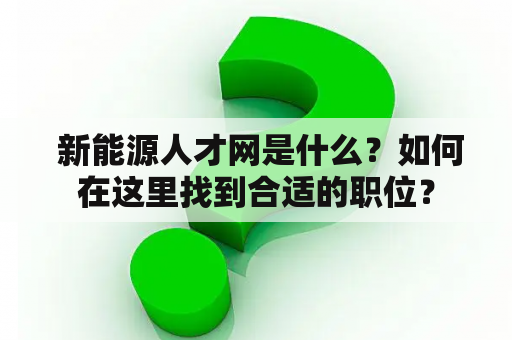 新能源人才网是什么？如何在这里找到合适的职位？